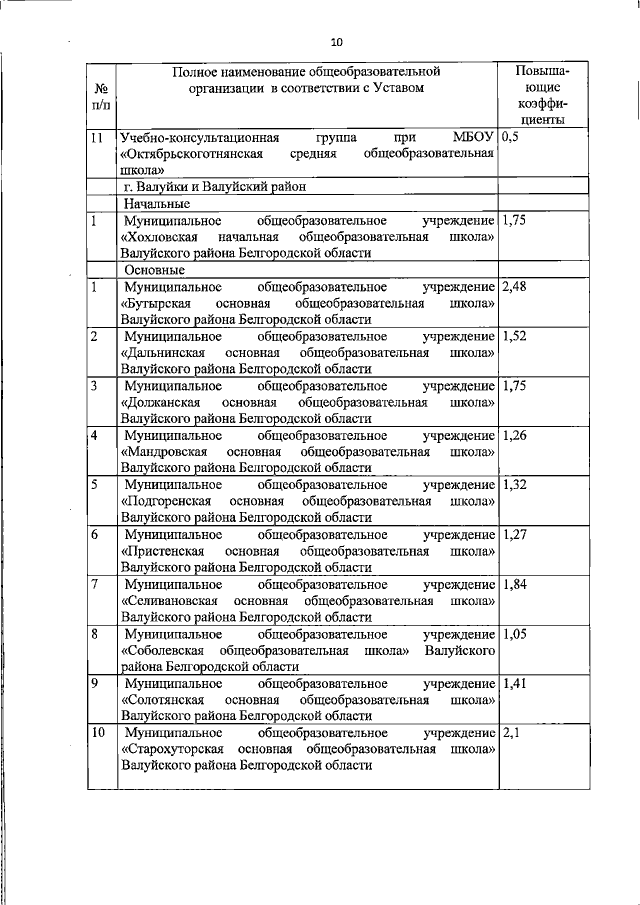 10

| № п/п | Полное наименование общеобразовательной организации в соответствии с Уставом | Повышающие коэффициенты |
|---|---|---|
| 11 | Учебно-консультационная группа при МБОУ «Октябрьскоготнянская средняя общеобразовательная школа» | 0,5 |
| | г. Валуйки и Валуйский район | |
| | Начальные | |
| 1 | Муниципальное общеобразовательное учреждение «Хохловская начальная общеобразовательная школа» Валуйского района Белгородской области | 1,75 |
| | Основные | |
| 1 | Муниципальное общеобразовательное учреждение «Бутырская основная общеобразовательная школа» Валуйского района Белгородской области | 2,48 |
| 2 | Муниципальное общеобразовательное учреждение «Дальнинская основная общеобразовательная школа» Валуйского района Белгородской области | 1,52 |
| 3 | Муниципальное общеобразовательное учреждение «Должанская основная общеобразовательная школа» Валуйского района Белгородской области | 1,75 |
| 4 | Муниципальное общеобразовательное учреждение «Мандровская основная общеобразовательная школа» Валуйского района Белгородской области | 1,26 |
| 5 | Муниципальное общеобразовательное учреждение «Подгоренская основная общеобразовательная школа» Валуйского района Белгородской области | 1,32 |
| 6 | Муниципальное общеобразовательное учреждение «Пристенская основная общеобразовательная школа» Валуйского района Белгородской области | 1,27 |
| 7 | Муниципальное общеобразовательное учреждение «Селивановская основная общеобразовательная школа» Валуйского района Белгородской области | 1,84 |
| 8 | Муниципальное общеобразовательное учреждение «Соболевская общеобразовательная школа» Валуйского района Белгородской области | 1,05 |
| 9 | Муниципальное общеобразовательное учреждение «Солотянская основная общеобразовательная школа» Валуйского района Белгородской области | 1,41 |
| 10 | Муниципальное общеобразовательное учреждение «Старохуторская основная общеобразовательная школа» Валуйского района Белгородской области | 2,1 |